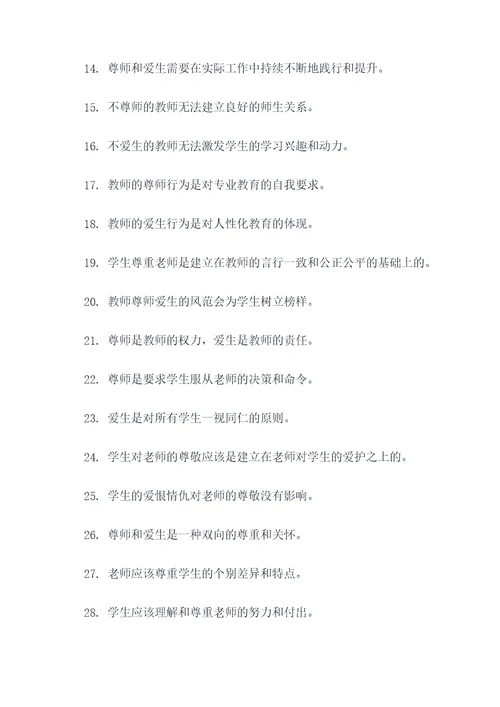 14. 尊师和爱生需要在实际工作中持续不断地践行和提升。

15. 不尊师的教师无法建立良好的师生关系。

16. 不爱生的教师无法激发学生的学习兴趣和动力。

17. 教师的尊师行为是对专业教育的自我要求。

18. 教师的爱生行为是对人性化教育的体现。

19. 学生尊重老师是建立在教师的言行一致和公正公平的基础上的。

20. 教师尊师爱生的风范会为学生树立榜样。

21. 尊师是教师的权力，爱生是教师的责任。

22. 尊师是要求学生服从老师的决策和命令。

23. 爱生是对所有学生一视同仁的原则。

24. 学生对老师的尊敬应该是建立在老师对学生的爱护之上的。

25. 学生的爱恨情仇对老师的尊敬没有影响。

26. 尊师和爱生是一种双向的尊重和关怀。

27. 老师应该尊重学生的个别差异和特点。

28. 学生应该理解和尊重老师的努力和付出。